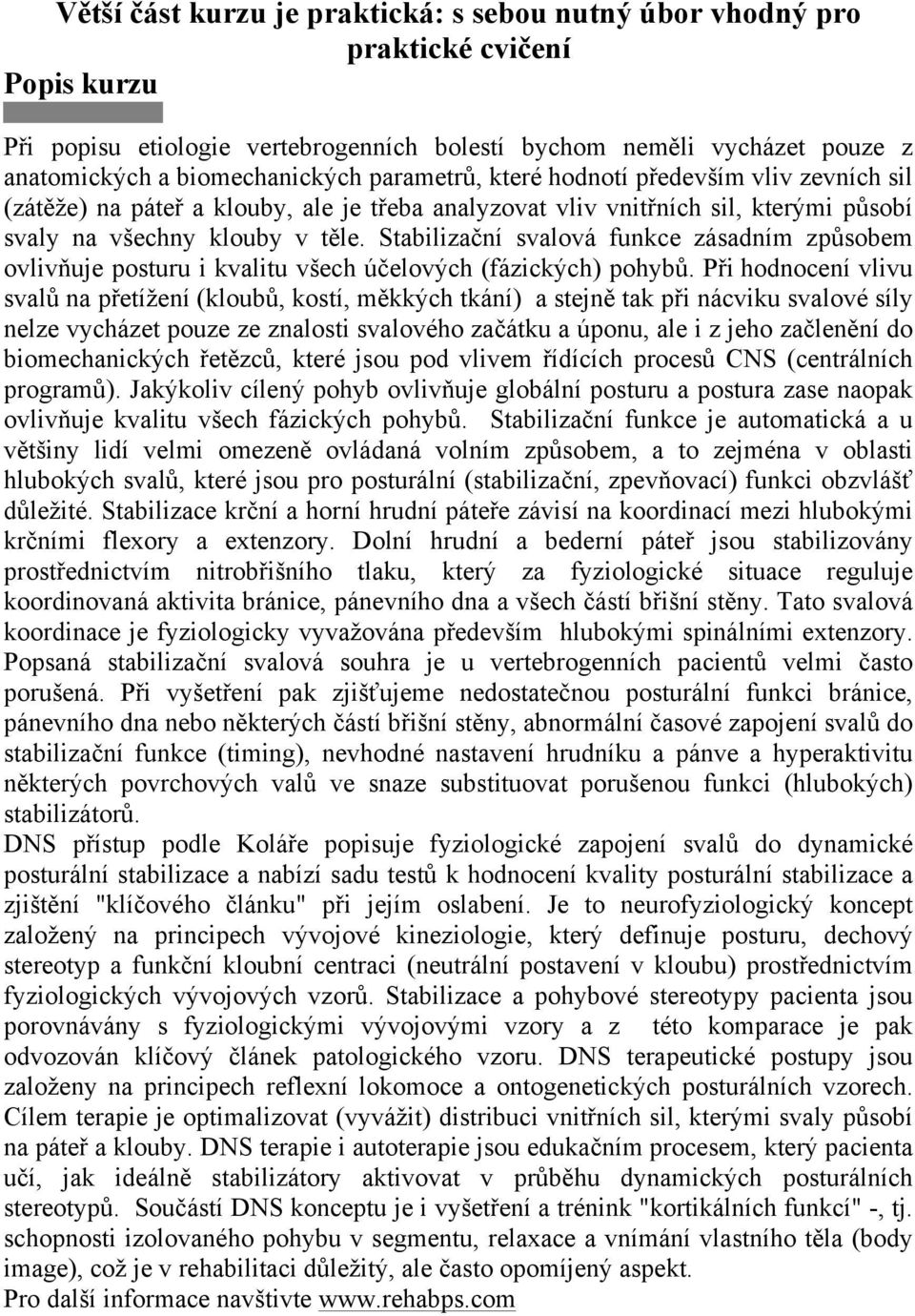 Větší část kurzu je praktická: s sebou nutný úbor vhodný pro praktické cvičení

Popis kurzu

Při popisu etiologie vertebrogenních bolestí bychom neměli vycházet pouze z anatomických a biomechanických parametrů, které hodnotí především vliv zevních sil (zátěže) na páteř a klouby, ale je třeba analyzovat vliv vnitřních sil, kterými působí svaly na všechny klouby v těle. Stabilizační svalová funkce zásadním způsobem ovlivňuje posturu i kvalitu všech účelových (fázických) pohybů. Při hodnocení vlivu svalů na přetížení (kloubů, kostí, měkkých tkání) a stejně tak při nácviku svalové síly nelze vycházet pouze ze znalosti svalového začátku a úponu, ale i z jeho začlenění do biomechanických řetězců, které jsou pod vlivem řídících procesů CNS (centrálních programů). Jakýkoliv cílený pohyb ovlivňuje globální posturu a postura zase naopak ovlivňuje kvalitu všech fázických pohybů. Stabilizační funkce je automatická a u většiny lidí velmi omezeně ovládaná volním způsobem, a to zejména v oblasti hlubokých svalů, které jsou pro posturální (stabilizační, zpevňovací) funkci obzvlášť důležité. Stabilizace krční a horní hrudní páteře závisí na koordinací mezi hlubokými krčními flexory a extenzory. Dolní hrudní a bederní páteř jsou stabilizovány prostřednictvím nitrobřišního tlaku, který za fyziologické situace reguluje koordinovaná aktivita bránice, pánevního dna a všech částí břišní stěny. Tato svalová koordinace je fyziologicky vyvažována především hlubokými spinálními extenzory. Popsaná stabilizační svalová souhra je u vertebrogenních pacientů velmi často porušená. Při vyšetření pak zjišťujeme nedostatečnou posturální funkci bránice, pánevního dna nebo některých částí břišní stěny, abnormální časové zapojení svalů do stabilizační funkce (timing), nevhodné nastavení hrudníku a pánve a hyperaktivitu některých povrchových valů ve snaze substituovat porušenou funkci (hlubokých) stabilizátorů.
DNS přístup podle Koláře popisuje fyziologické zapojení svalů do dynamické posturální stabilizace a nabízí sadu testů k hodnocení kvality posturální stabilizace a zjištění "klíčového článku" při jejím oslabení. Je to neurofyziologický koncept založený na principech vývojové kineziologie, který definuje posturu, dechový stereotyp a funkční kloubní centraci (neutrální postavení v kloubu) prostřednictvím fyziologických vývojových vzorů. Stabilizace a pohybové stereotypy pacienta jsou porovnávány s fyziologickými vývojovými vzory a z této komparace je pak odvozován klíčový článek patologického vzoru. DNS terapeutické postupy jsou založeny na principech reflexní lokomoce a ontogenetických posturálních vzorech. Cílem terapie je optimalizovat (vyvážit) distribuci vnitřních sil, kterými svaly působí na páteř a klouby. DNS terapie i autoterapie jsou edukačním procesem, který pacienta učí, jak ideálně stabilizátory aktivovat v průběhu dynamických posturálních stereotypů. Součástí DNS konceptu je i vyšetření a trénink "kortikálních funkcí" -, tj. schopnosti izolovaného pohybu v segmentu, relaxace a vnímání vlastního těla (body image), což je v rehabilitaci důležitý, ale často opomíjený aspekt.
Pro další informace navštivte www.rehabps.com